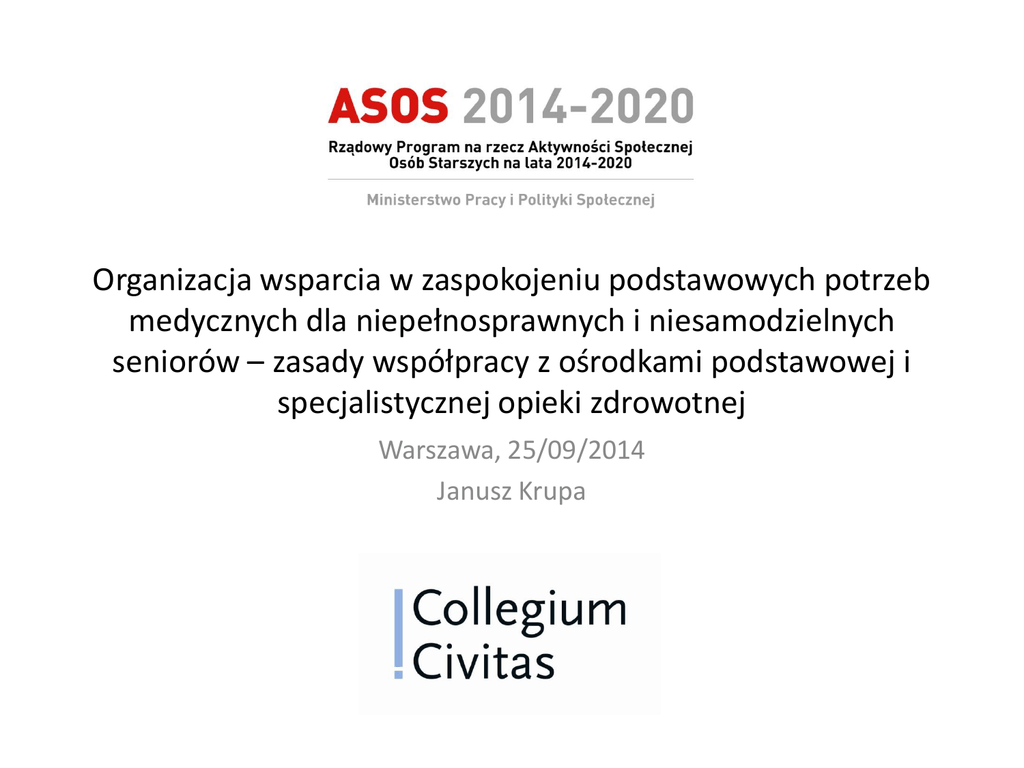 ASOS 2014-2020

Rządowy Program na rzecz Aktywności Społecznej
Osób Starszych na lata 2014-2020

Ministerstwo Pracy i Polityki Społecznej

Organizacja wsparcia w zaspokojeniu podstawowych potrzeb medycznych dla niepełnosprawnych i niesamodzielnych seniorów – zasady współpracy z ośrodkami podstawowej i specjalistycznej opieki zdrowotnej

Warszawa, 25/09/2014

Janusz Krupa

Collegium
Civitas